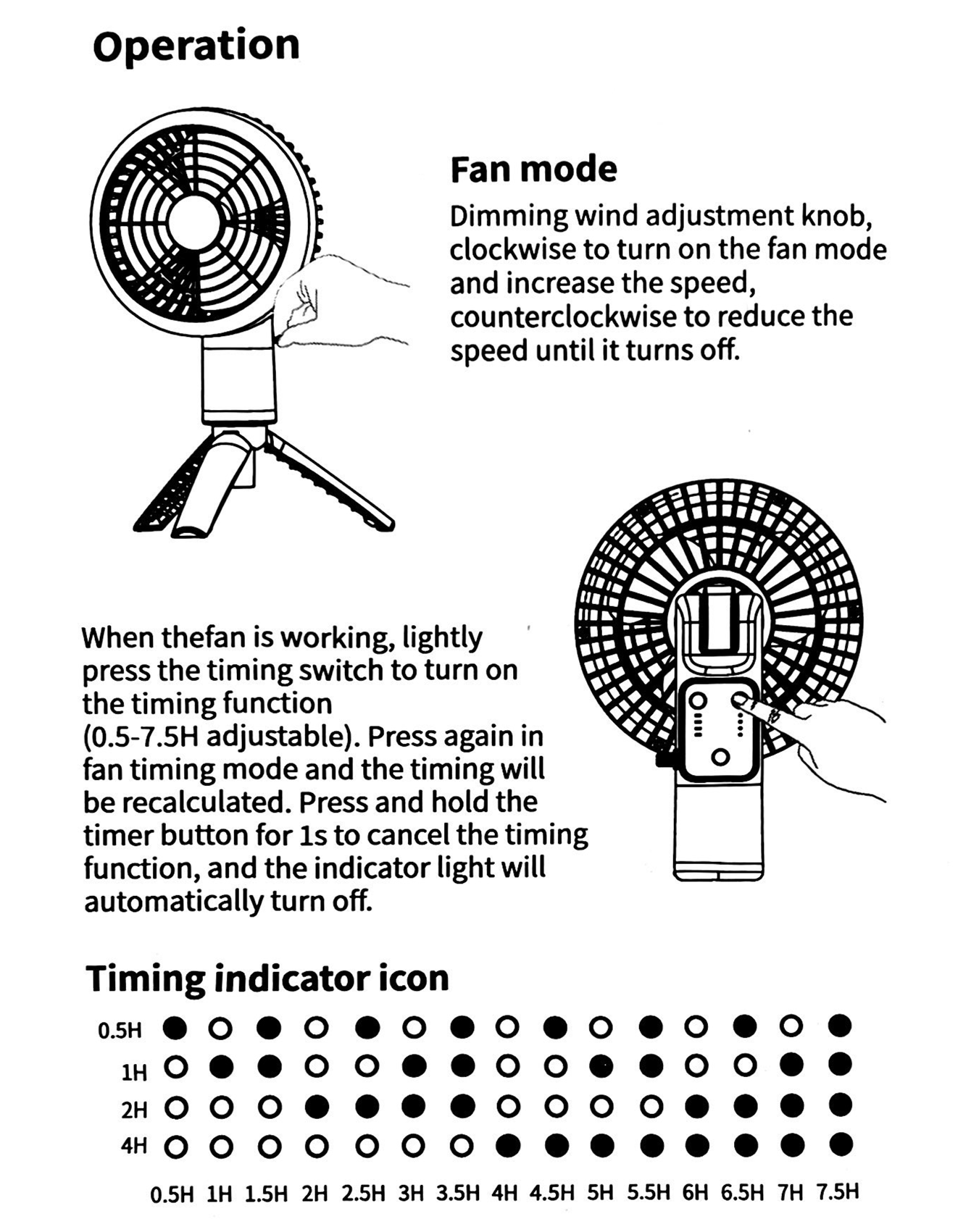 Operation

Fan mode

Dimming wind adjustment knob, clockwise to turn on the fan mode and increase the speed, counterclockwise to reduce the speed until it turns off.

When thefan is working, lightly press the timing switch to turn on the timing function (0.5-7.5H adjustable). Press again in fan timing mode and the timing will be recalculated. Press and hold the timer button for 1s to cancel the timing function, and the indicator light will automatically turn off.

Timing indicator icon

0.5H
1H
2H
4H

0.5H 1H 1.5H 2H 2.5H 3H 3.5H 4H 4.5H 5H 5.5H 6H 6.5H 7H 7.5H